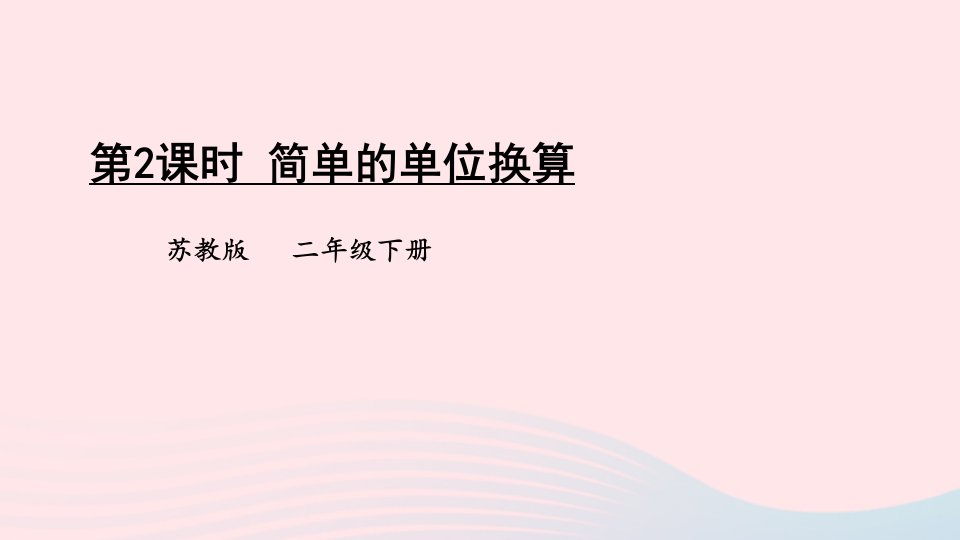 第2课时 简单的单位换算

苏教版 二年级下册